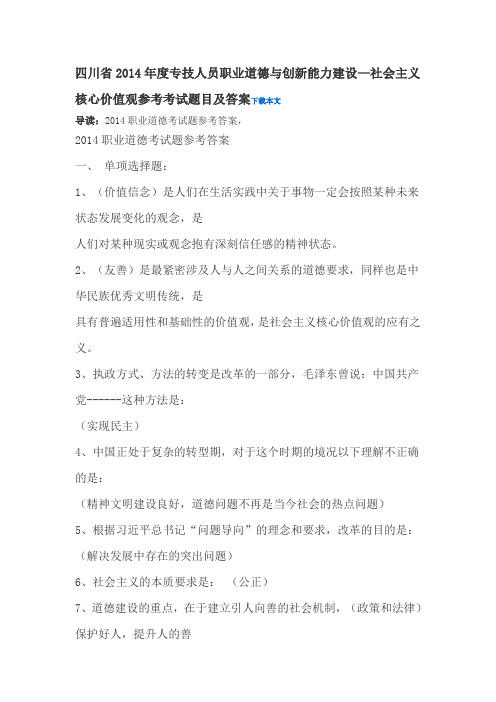 四川省2014年度专技人员职业道德与创新能力建设—社会主义核心价值观参考考试题目及答案下载本文

导读：2014职业道德考试题参考答案，

2014职业道德考试题参考答案

一、 单项选择题：

1、（价值信念）是人们在生活实践中关于事物一定会按照某种未来状态发展变化的观念，是
人们对某种现实或观念抱有深刻信任感的精神状态。

2、（友善）是最紧密涉及人与人之间关系的道德要求，同样也是中华民族优秀文明传统，是
具有普遍适用性和基础性的价值观，是社会主义核心价值观的应有之义。

3、执政方式、方法的转变是改革的一部分，毛泽东曾说：中国共产党------这种方法是：
（实现民主）

4、中国正处于复杂的转型期，对于这个时期的境况以下理解不正确的是：
（精神文明建设良好，道德问题不再是当今社会的热点问题）

5、根据习近平总书记“问题导向”的理念和要求，改革的目的是：
（解决发展中存在的突出问题）

6、社会主义的本质要求是： （公正）

7、道德建设的重点，在于建立引人向善的社会机制，（政策和法律）保护好人，提升人的善